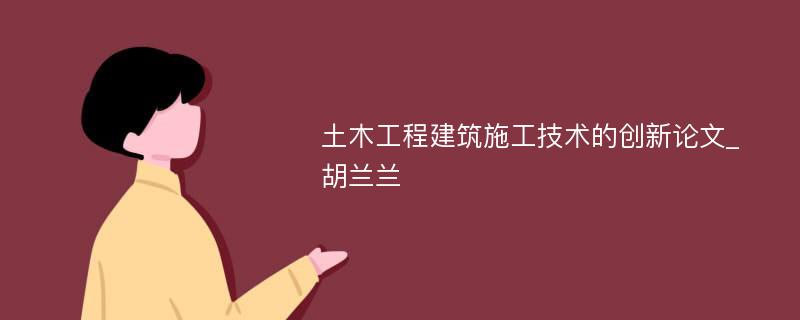 土木工程建筑施工技术的创新论文_胡兰兰